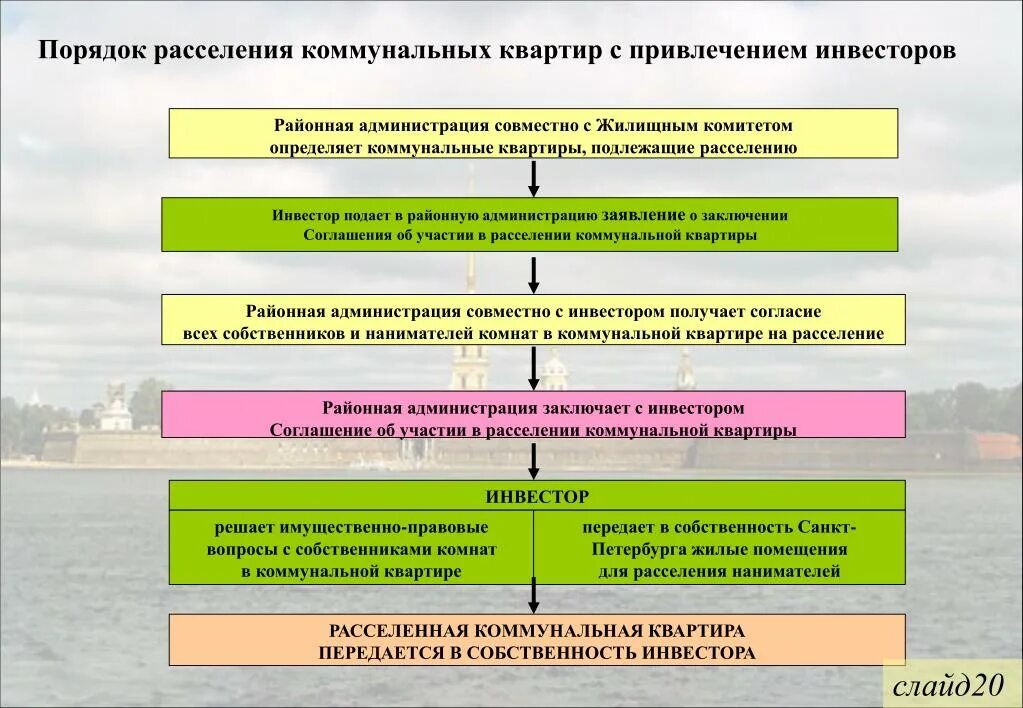 Порядок расселения коммунальных квартир с привлечением инвесторов

Районная администрация совместно с Жилищным комитетом определяет коммунальные квартиры, подлежащие расселению

Инвестор подает в районную администрацию заявление о заключении Соглашения об участии в расселении коммунальной квартиры

Районная администрация совместно с инвестором получает согласие всех собственников и нанимателей комнат в коммунальной квартире на расселение

Районная администрация заключает с инвестором Соглашение об участии в расселении коммунальной квартиры

ИНВЕСТОР

решает имущественно-правовые вопросы с собственниками комнат в коммунальной квартире

передает в собственность Санкт-Петербурга жилые помещения для расселения нанимателей

РАССЕЛЕННАЯ КОММУНАЛЬНАЯ КВАРТИРА ПЕРЕДАЕТСЯ В СОБСТВЕННОСТЬ ИНВЕСТОРА

слайд20